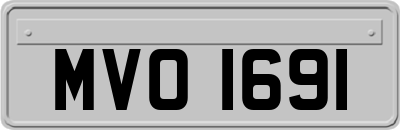 MVO 1691